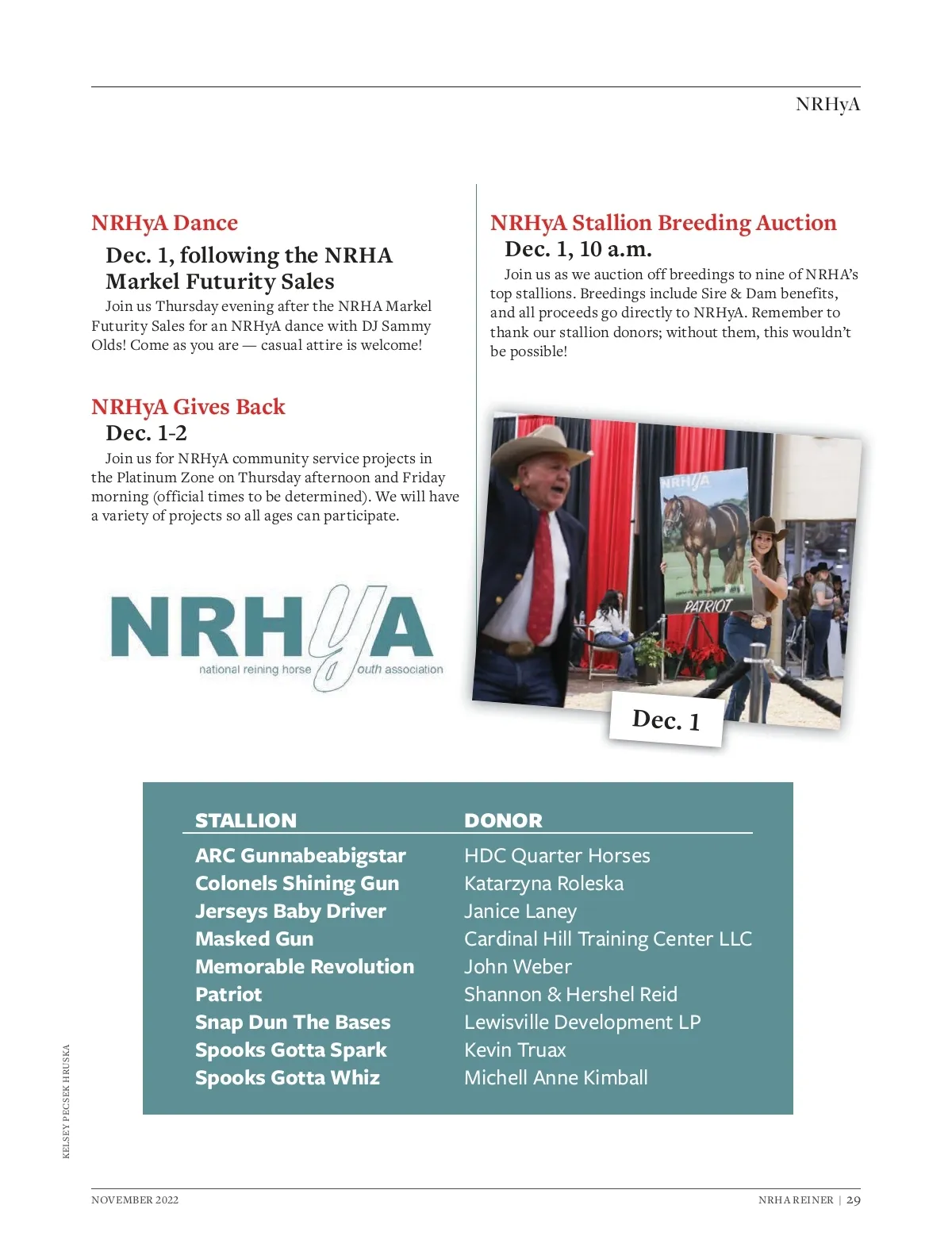 NRHyA

NRHyA Dance

Dec. 1, following the NRHA Markel Futurity Sales

Join us Thursday evening after the NRHA Markel Futurity Sales for an NRHyA dance with DJ Sammy Olds! Come as you are — casual attire is welcome!

NRHyA Gives Back

Dec. 1-2

Join us for NRHyA community service projects in the Platinum Zone on Thursday afternoon and Friday morning (official times to be determined). We will have a variety of projects so all ages can participate.

NRHyA
national reining horse youth association

NRHyA Stallion Breeding Auction

Dec. 1, 10 a.m.

Join us as we auction off breedings to nine of NRHA's top stallions. Breedings include Sire & Dam benefits, and all proceeds go directly to NRHyA. Remember to thank our stallion donors; without them, this wouldn't be possible!

NRHyA
PATRIOT

Dec. 1

| STALLION | DONOR |
|---|---|
| ARC Gunnabeabigstar | HDC Quarter Horses |
| Colonels Shining Gun | Katarzyna Roleska |
| Jerseys Baby Driver | Janice Laney |
| Masked Gun | Cardinal Hill Training Center LLC |
| Memorable Revolution | John Weber |
| Patriot | Shannon & Hershel Reid |
| Snap Dun The Bases | Lewisville Development LP |
| Spooks Gotta Spark | Kevin Truax |
| Spooks Gotta Whiz | Michell Anne Kimball |

KELSEY PECSEK HRUSKA

NOVEMBER 2022

NRHA REINER | 29